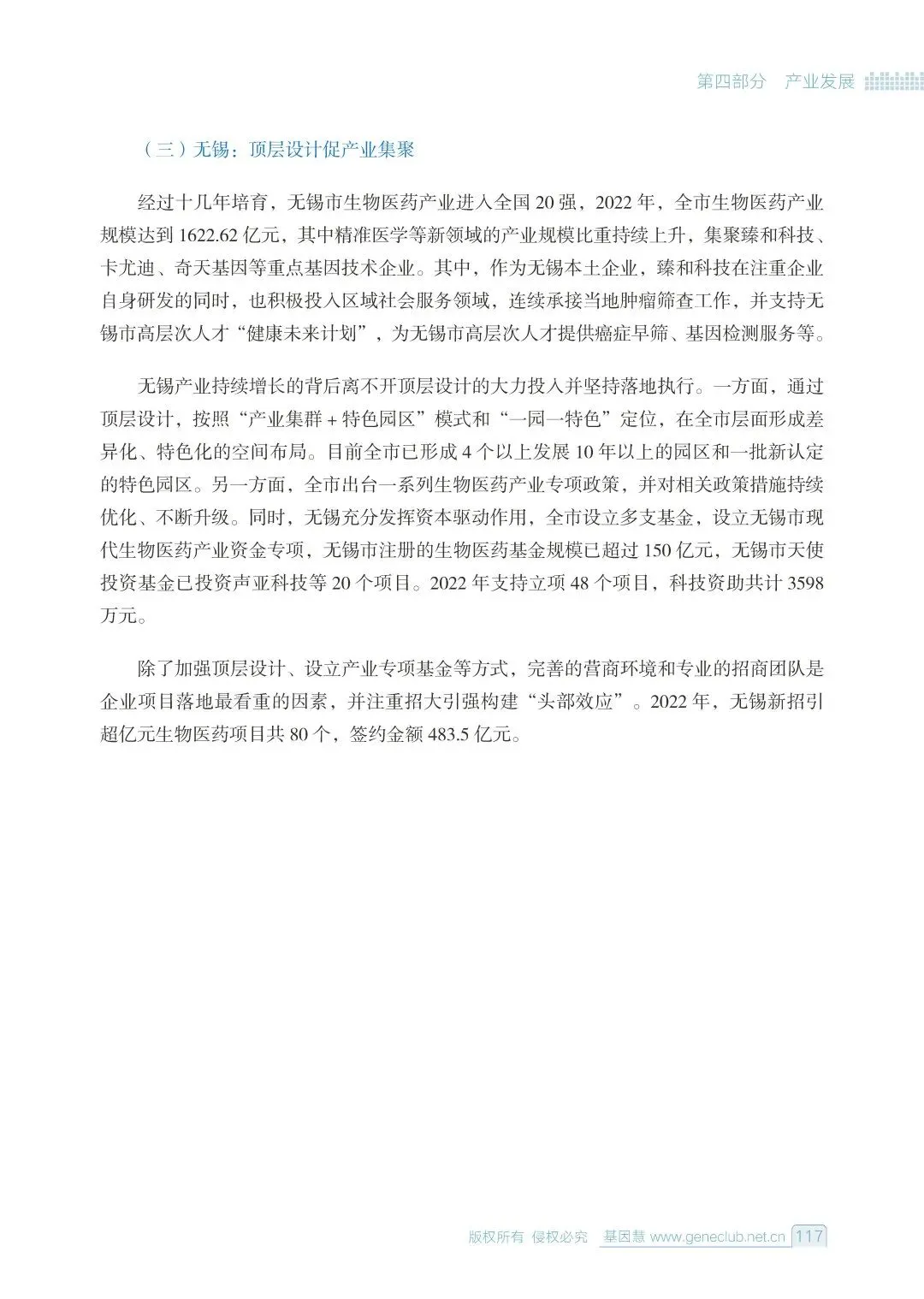 第四部分 产业发展

（三）无锡：顶层设计促产业集聚

经过十几年培育，无锡市生物医药产业进入全国 20 强，2022 年，全市生物医药产业规模达到 1622.62 亿元，其中精准医学等新领域的产业规模比重持续上升，集聚臻和科技、卡尤迪、奇天基因等重点基因技术企业。其中，作为无锡本土企业，臻和科技在注重企业自身研发的同时，也积极投入区域社会服务领域，连续承接当地肿瘤筛查工作，并支持无锡市高层次人才“健康未来计划”，为无锡市高层次人才提供癌症早筛、基因检测服务等。

无锡产业持续增长的背后离不开顶层设计的大力投入并坚持落地执行。一方面，通过顶层设计，按照“产业集群 + 特色园区”模式和“一园一特色”定位，在全市层面形成差异化、特色化的空间布局。目前全市已形成 4 个以上发展 10 年以上的园区和一批新认定的特色园区。另一方面，全市出台一系列生物医药产业专项政策，并对相关政策措施持续优化、不断升级。同时，无锡充分发挥资本驱动作用，全市设立多支基金，设立无锡市现代生物医药产业资金专项，无锡市注册的生物医药基金规模已超过 150 亿元，无锡市天使投资基金已投资声亚科技等 20 个项目。2022 年支持立项 48 个项目，科技资助共计 3598 万元。

除了加强顶层设计、设立产业专项基金等方式，完善的营商环境和专业的招商团队是企业项目落地最看重的因素，并注重招大引强构建“头部效应”。2022 年，无锡新招引超亿元生物医药项目共 80 个，签约金额 483.5 亿元。

版权所有 侵权必究 基因慧 www.geneclub.net.cn 117